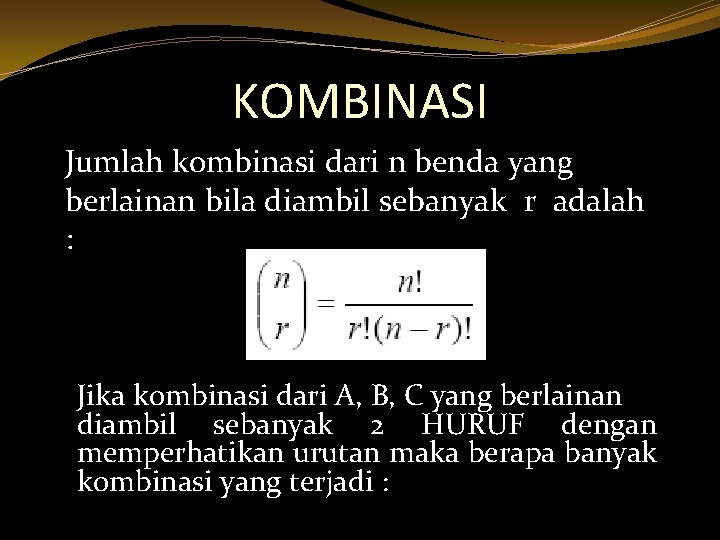 KOMBINASI

Jumlah kombinasi dari n benda yang berlainan bila diambil sebanyak r adalah :

$\binom{n}{r} = \frac{n!}{r!(n-r)!}$

Jika kombinasi dari A, B, C yang berlainan diambil sebanyak 2 HURUF dengan memperhatikan urutan maka berapa banyak kombinasi yang terjadi :